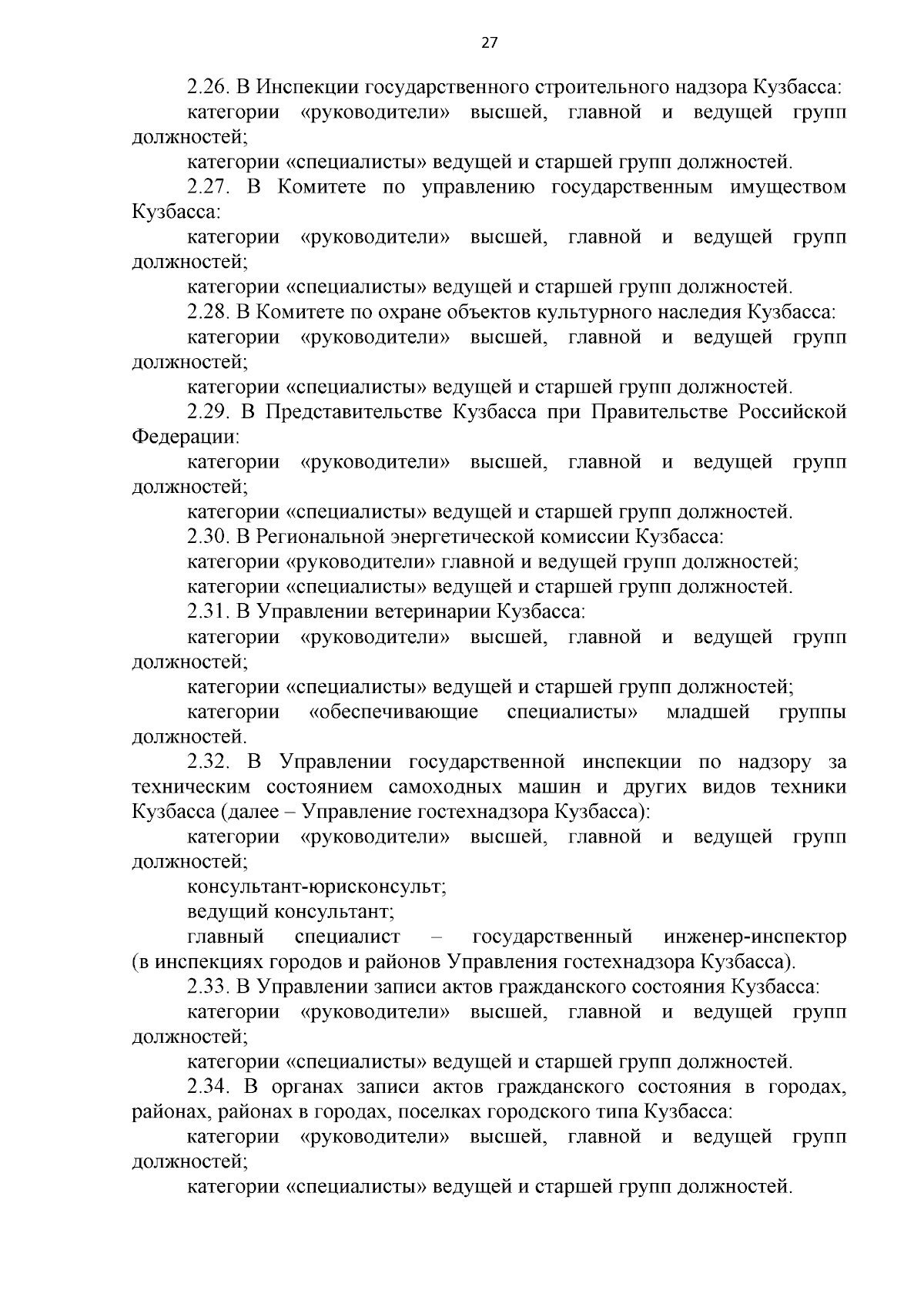 27

2.26. В Инспекции государственного строительного надзора Кузбасса:

категории «руководители» высшей, главной и ведущей групп должностей;

категории «специалисты» ведущей и старшей групп должностей.

2.27. В Комитете по управлению государственным имуществом Кузбасса:

категории «руководители» высшей, главной и ведущей групп должностей;

категории «специалисты» ведущей и старшей групп должностей.

2.28. В Комитете по охране объектов культурного наследия Кузбасса:

категории «руководители» высшей, главной и ведущей групп должностей;

категории «специалисты» ведущей и старшей групп должностей.

2.29. В Представительстве Кузбасса при Правительстве Российской Федерации:

категории «руководители» высшей, главной и ведущей групп должностей;

категории «специалисты» ведущей и старшей групп должностей.

2.30. В Региональной энергетической комиссии Кузбасса:

категории «руководители» главной и ведущей групп должностей;

категории «специалисты» ведущей и старшей групп должностей.

2.31. В Управлении ветеринарии Кузбасса:

категории «руководители» высшей, главной и ведущей групп должностей;

категории «специалисты» ведущей и старшей групп должностей;

категории «обеспечивающие специалисты» младшей группы должностей.

2.32. В Управлении государственной инспекции по надзору за техническим состоянием самоходных машин и других видов техники Кузбасса (далее – Управление гостехнадзора Кузбасса):

категории «руководители» высшей, главной и ведущей групп должностей;

консультант-юрисконсульт;

ведущий консультант;

главный специалист – государственный инженер-инспектор (в инспекциях городов и районов Управления гостехнадзора Кузбасса).

2.33. В Управлении записи актов гражданского состояния Кузбасса:

категории «руководители» высшей, главной и ведущей групп должностей;

категории «специалисты» ведущей и старшей групп должностей.

2.34. В органах записи актов гражданского состояния в городах, районах, районах в городах, поселках городского типа Кузбасса:

категории «руководители» высшей, главной и ведущей групп должностей;

категории «специалисты» ведущей и старшей групп должностей.